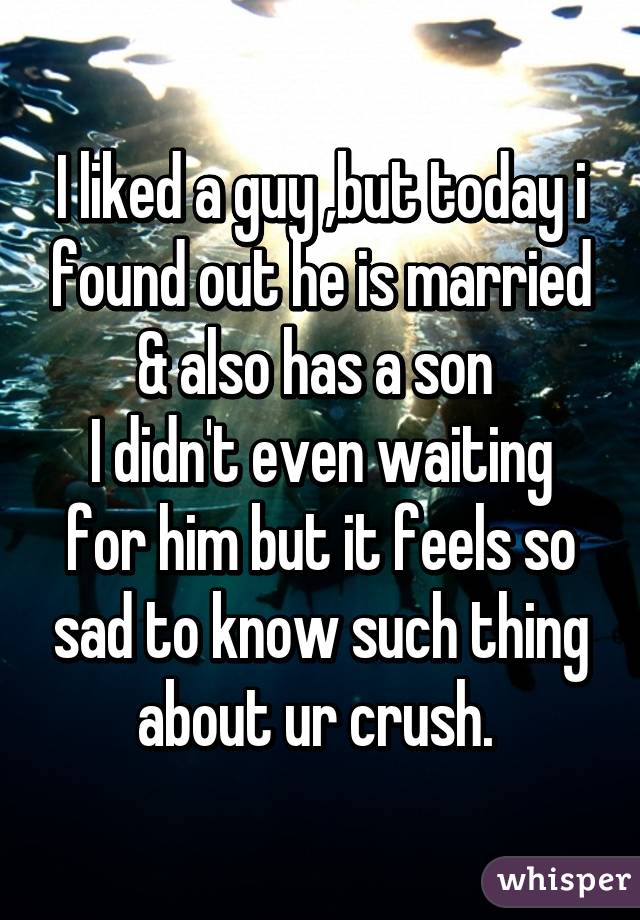 I liked a guy ,but today i found out he is married & also has a son
I didn't even waiting for him but it feels so sad to know such thing about ur crush.

whisper